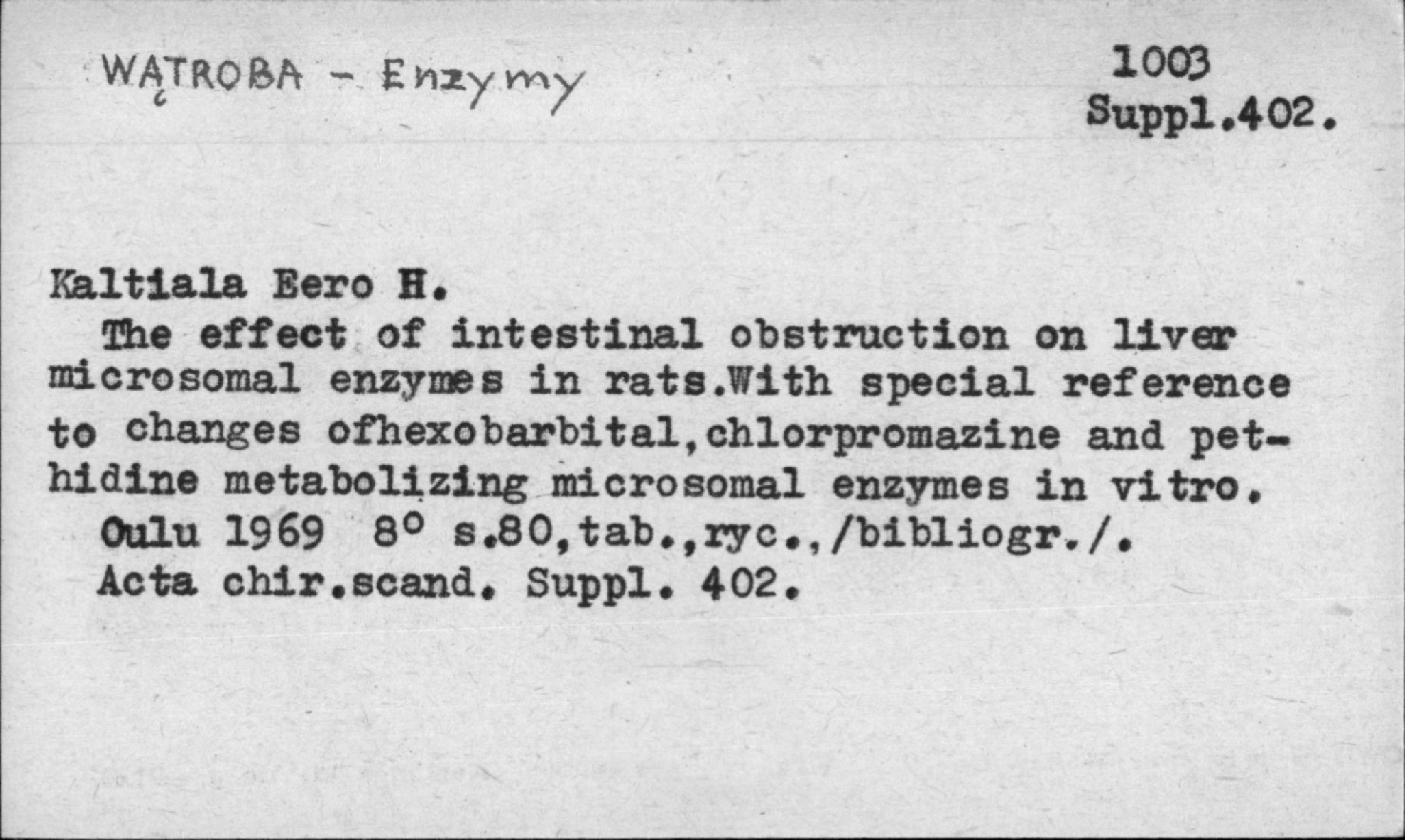 WĄTROBA - Enzymy

1003
Suppl.402.

Kaltiala Eero H.

The effect of intestinal obstruction on liver microsomal enzymes in rats.With special reference to changes ofhexobarbital,chlorpromazine and pethidine metabolizing microsomal enzymes in vitro.

Oulu 1969 8° s.80,tab.,ryc.,/bibliogr./.

Acta chir.scand. Suppl. 402.